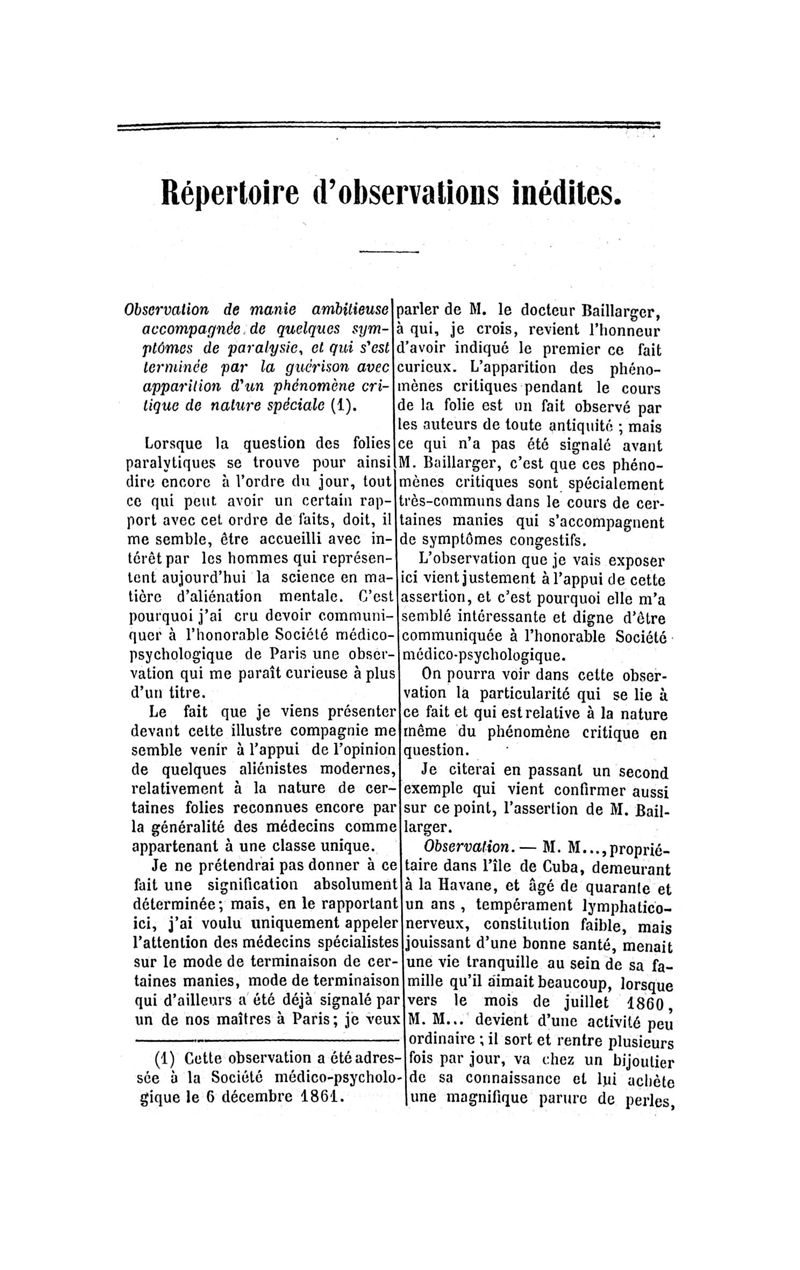 Répertoire d'observations inédites.

Observation de manie ambitieuse accompagnée de quelques symptômes de paralysie, et qui s'est terminée par la guérison avec apparition d'un phénomène critique de nature spéciale (1).

Lorsque la question des folies paralytiques se trouve pour ainsi dire encore à l'ordre du jour, tout ce qui peut avoir un certain rapport avec cet ordre de faits, doit, il me semble, être accueilli avec intérêt par les hommes qui représentent aujourd'hui la science en matière d'aliénation mentale. C'est pourquoi j'ai cru devoir communiquer à l'honorable Société médico-psychologique de Paris une observation qui me paraît curieuse à plus d'un titre.

Le fait que je viens présenter devant cette illustre compagnie me semble venir à l'appui de l'opinion de quelques aliénistes modernes, relativement à la nature de certaines folies reconnues encore par la généralité des médecins comme appartenant à une classe unique.

Je ne prétendrai pas donner à ce fait une signification absolument déterminée; mais, en le rapportant ici, j'ai voulu uniquement appeler l'attention des médecins spécialistes sur le mode de terminaison de certaines manies, mode de terminaison qui d'ailleurs a été déjà signalé par un de nos maîtres à Paris; je veux

(1) Cette observation a été adressée à la Société médico-psychologique le 6 décembre 1861.

parler de M. le docteur Baillarger, à qui, je crois, revient l'honneur d'avoir indiqué le premier ce fait curieux. L'apparition des phénomènes critiques pendant le cours de la folie est un fait observé par les auteurs de toute antiquité ; mais ce qui n'a pas été signalé avant M. Baillarger, c'est que ces phénomènes critiques sont spécialement très-communs dans le cours de certaines manies qui s'accompagnent de symptômes congestifs.

L'observation que je vais exposer ici vient justement à l'appui de cette assertion, et c'est pourquoi elle m'a semblé intéressante et digne d'être communiquée à l'honorable Société médico-psychologique.

On pourra voir dans cette observation la particularité qui se lie à ce fait et qui est relative à la nature même du phénomène critique en question.

Je citerai en passant un second exemple qui vient confirmer aussi sur ce point, l'assertion de M. Baillarger.

Observation. — M. M..., propriétaire dans l'île de Cuba, demeurant à la Havane, et âgé de quarante et un ans, tempérament lymphatico-nerveux, constitution faible, mais jouissant d'une bonne santé, menait une vie tranquille au sein de sa famille qu'il aimait beaucoup, lorsque vers le mois de juillet 1860, M. M... devient d'une activité peu ordinaire ; il sort et rentre plusieurs fois par jour, va chez un bijoutier de sa connaissance et lui achète une magnifique parure de perles,